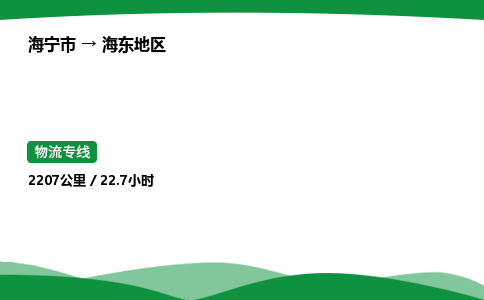 海宁市 → 海东地区

物流专线

2207公里 / 22.7小时